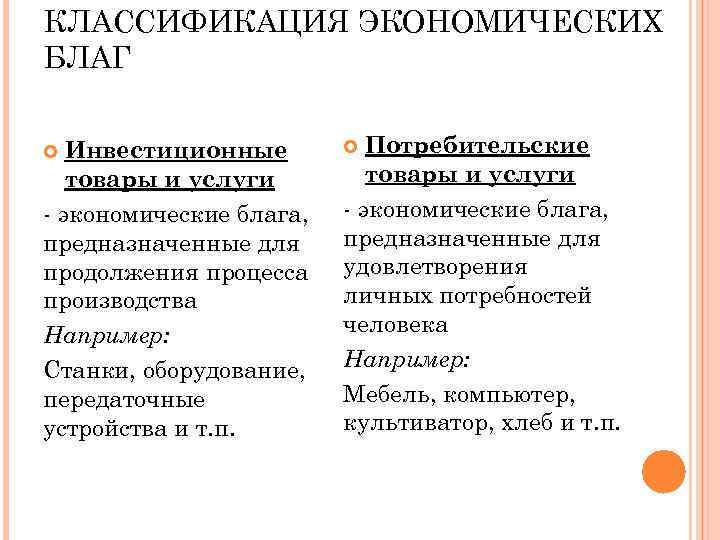 КЛАССИФИКАЦИЯ ЭКОНОМИЧЕСКИХ БЛАГ

Инвестиционные товары и услуги

- экономические блага, предназначенные для продолжения процесса производства

Например:

Станки, оборудование, передаточные устройства и т.п.

Потребительские товары и услуги

- экономические блага, предназначенные для удовлетворения личных потребностей человека

Например:

Мебель, компьютер, культиватор, хлеб и т.п.